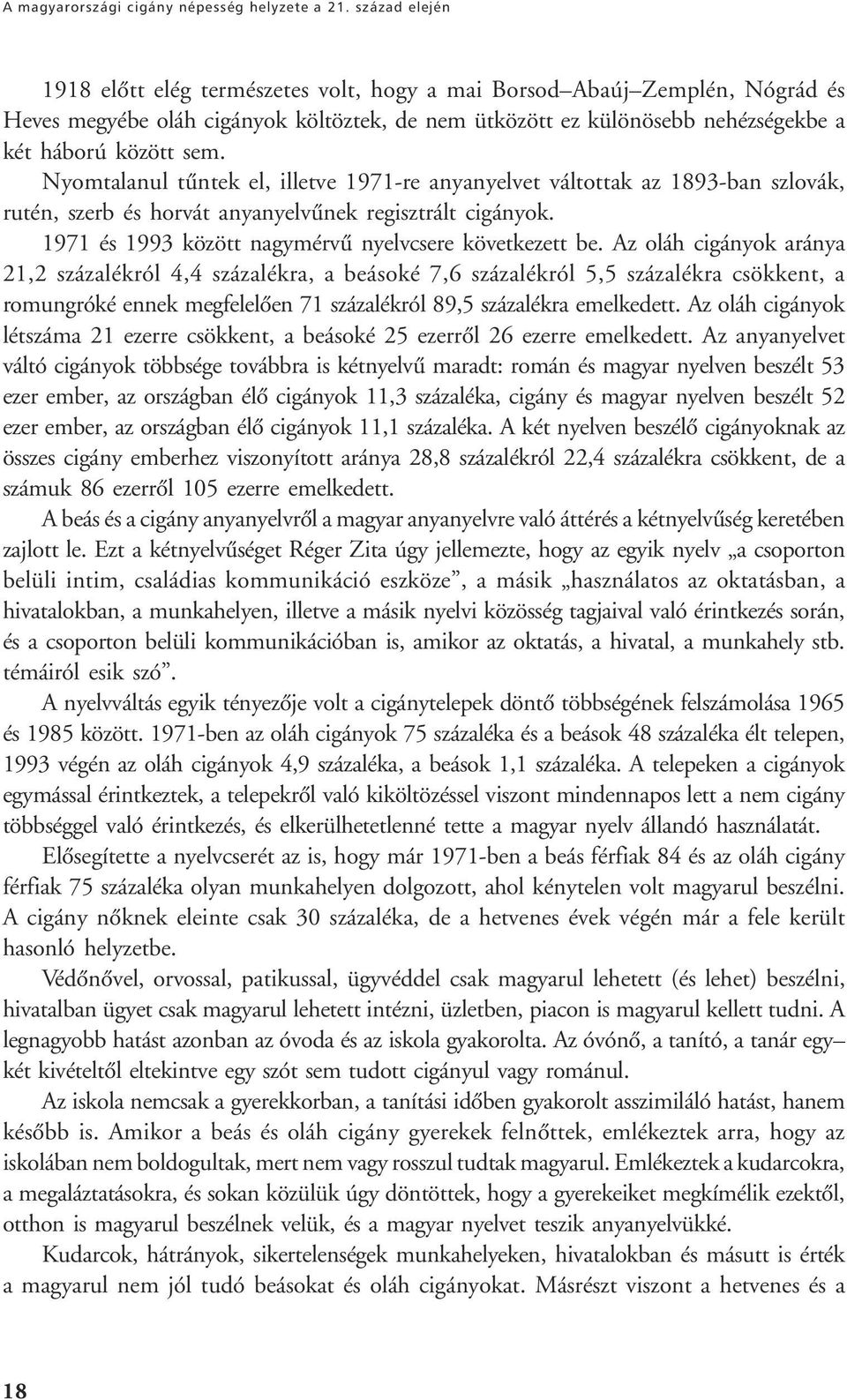 A magyarországi cigány népesség helyzete a 21. század elején

1918 előtt elég természetes volt, hogy a mai Borsod–Abaúj–Zemplén, Nógrád és Heves megyébe oláh cigányok költöztek, de nem ütközött ez különösebb nehézségekbe a két háború között sem.

Nyomtalanul tűntek el, illetve 1971-re anyanyelvet váltottak az 1893-ban szlovák, rutén, szerb és horvát anyanyelvűnek regisztrált cigányok.

1971 és 1993 között nagymérvű nyelvcsere következett be. Az oláh cigányok aránya 21,2 százalékról 4,4 százalékra, a beásoké 7,6 százalékról 5,5 százalékra csökkent, a romungróké ennek megfelelően 71 százalékról 89,5 százalékra emelkedett. Az oláh cigányok létszáma 21 ezerre csökkent, a beásoké 25 ezerről 26 ezerre emelkedett. Az anyanyelvet váltó cigányok többsége továbbra is kétnyelvű maradt: román és magyar nyelven beszélt 53 ezer ember, az országban élő cigányok 11,3 százaléka, cigány és magyar nyelven beszélt 52 ezer ember, az országban élő cigányok 11,1 százaléka. A két nyelven beszélő cigányoknak az összes cigány emberhez viszonyított aránya 28,8 százalékról 22,4 százalékra csökkent, de a számuk 86 ezerről 105 ezerre emelkedett.

A beás és a cigány anyanyelvről a magyar anyanyelvre való áttérés a kétnyelvűség keretében zajlott le. Ezt a kétnyelvűséget Réger Zita úgy jellemezte, hogy az egyik nyelv „a csoporton belüli intim, családias kommunikáció eszköze”, a másik „használatos az oktatásban, a hivatalokban, a munkahelyen, illetve a másik nyelvi közösség tagjaival való érintkezés során, és a csoporton belüli kommunikációban is, amikor az oktatás, a hivatal, a munkahely stb. témáiról esik szó”.

A nyelvváltás egyik tényezője volt a cigánytelepek döntő többségének felszámolása 1965 és 1985 között. 1971-ben az oláh cigányok 75 százaléka és a beások 48 százaléka élt telepen, 1993 végén az oláh cigányok 4,9 százaléka, a beások 1,1 százaléka. A telepeken a cigányok egymással érintkeztek, a telepekről való kiköltözéssel viszont mindennapos lett a nem cigány többséggel való érintkezés, és elkerülhetetlenné tette a magyar nyelv állandó használatát.

Elősegítette a nyelvcserét az is, hogy már 1971-ben a beás férfiak 84 és az oláh cigány férfiak 75 százaléka olyan munkahelyen dolgozott, ahol kénytelen volt magyarul beszélni. A cigány nőknek eleinte csak 30 százaléka, de a hetvenes évek végén már a fele került hasonló helyzetbe.

Védőnővel, orvossal, patikussal, ügyvéddel csak magyarul lehetett (és lehet) beszélni, hivatalban ügyet csak magyarul lehetett intézni, üzletben, piacon is magyarul kellett tudni. A legnagyobb hatást azonban az óvoda és az iskola gyakorolta. Az óvónő, a tanító, a tanár egy–két kivételtől eltekintve egy szót sem tudott cigányul vagy románul.

Az iskola nemcsak a gyerekkorban, a tanítási időben gyakorolt asszimiláló hatást, hanem később is. Amikor a beás és oláh cigány gyerekek felnőttek, emlékeztek arra, hogy az iskolában nem boldogultak, mert nem vagy rosszul tudtak magyarul. Emlékeztek a kudarcokra, a megaláztatásokra, és sokan közülük úgy döntöttek, hogy a gyerekeiket megkímélik ezektől, otthon is magyarul beszélnek velük, és a magyar nyelvet teszik anyanyelvükké.

Kudarcok, hátrányok, sikertelenségek munkahelyeken, hivatalokban és másutt is érték a magyarul nem jól tudó beásokat és oláh cigányokat. Másrészt viszont a hetvenes és a

18